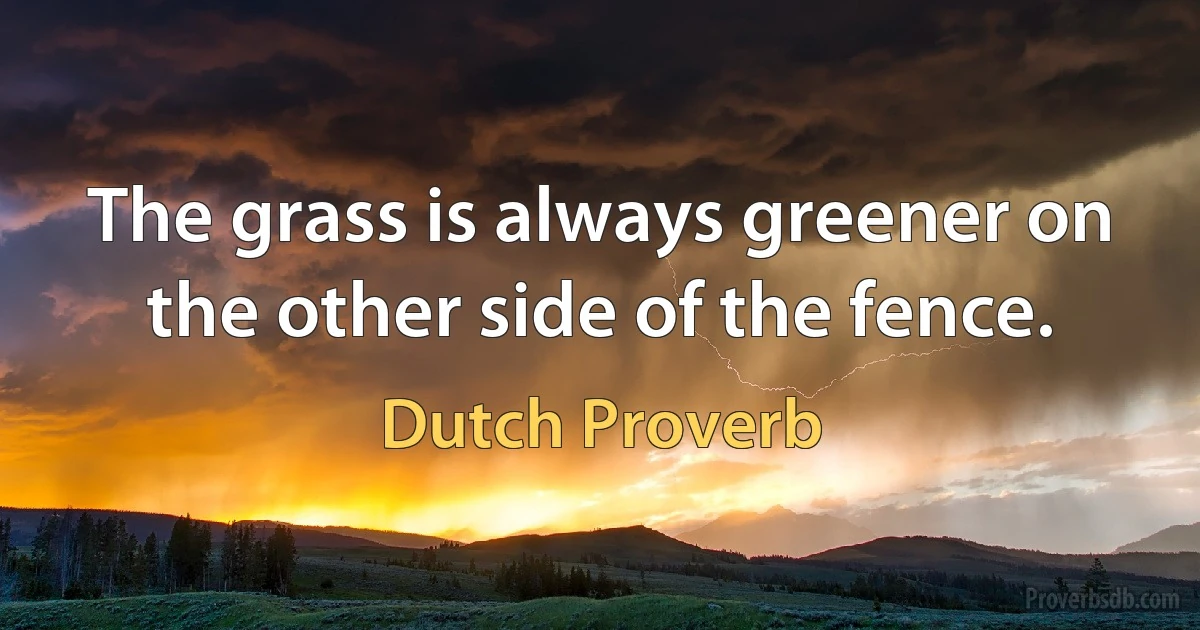 The grass is always greener on the other side of the fence.

Dutch Proverb

Proverbsdb.com